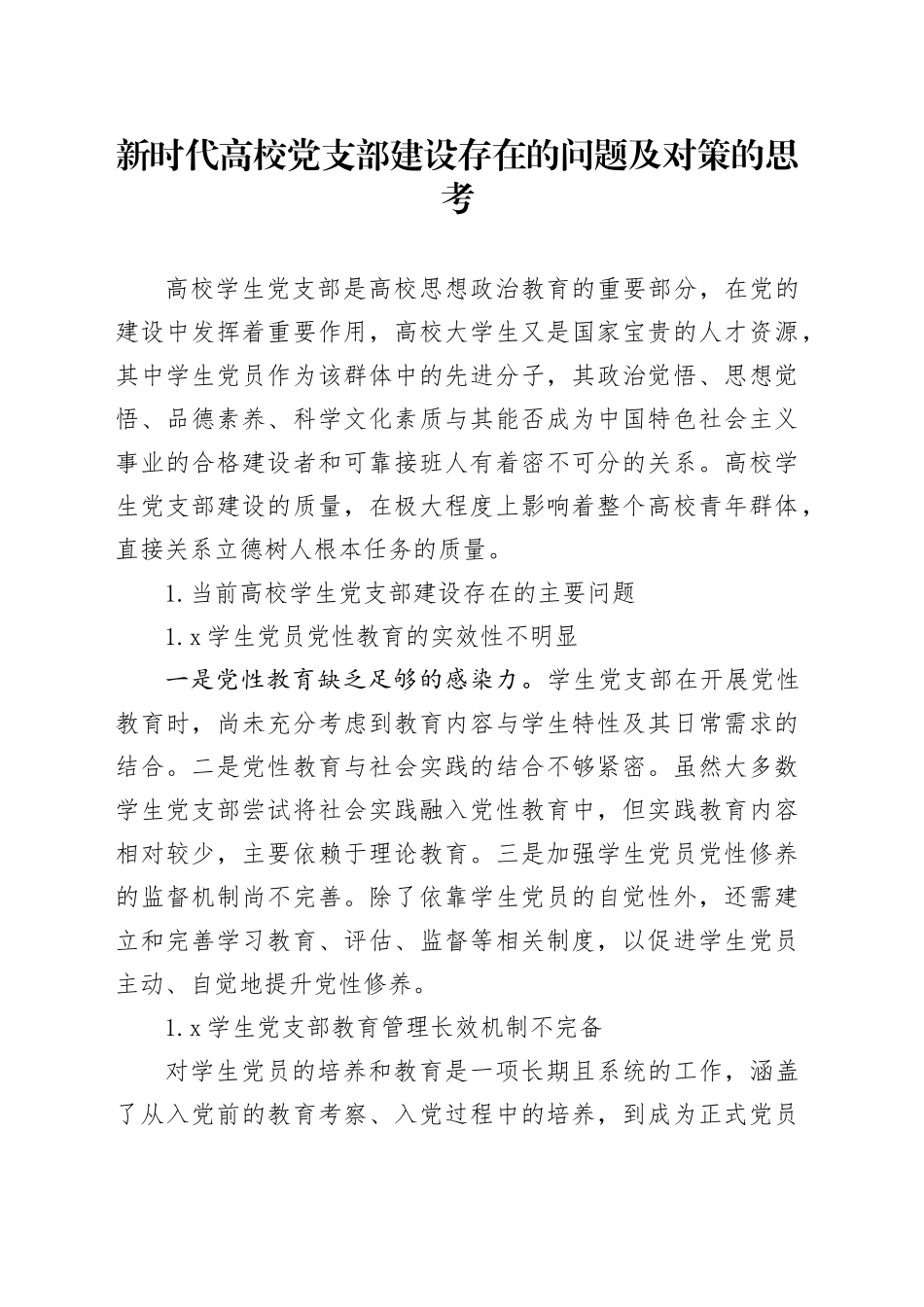 新时代高校党支部建设存在的问题及对策的思考

高校学生党支部是高校思想政治教育的重要部分，在党的建设中发挥着重要作用，高校大学生又是国家宝贵的人才资源，其中学生党员作为该群体中的先进分子，其政治觉悟、思想觉悟、品德素养、科学文化素质与其能否成为中国特色社会主义事业的合格建设者和可靠接班人有着密不可分的关系。高校学生党支部建设的质量，在极大程度上影响着整个高校青年群体，直接关系立德树人根本任务的质量。

1. 当前高校学生党支部建设存在的主要问题

1. x 学生党员党性教育的实效性不明显

一是党性教育缺乏足够的感染力。学生党支部在开展党性教育时，尚未充分考虑到教育内容与学生特性及其日常需求的结合。二是党性教育与社会实践的结合不够紧密。虽然大多数学生党支部尝试将社会实践融入党性教育中，但实践教育内容相对较少，主要依赖于理论教育。三是加强学生党员党性修养的监督机制尚不完善。除了依靠学生党员的自觉性外，还需建立和完善学习教育、评估、监督等相关制度，以促进学生党员主动、自觉地提升党性修养。

1. x 学生党支部教育管理长效机制不完备

对学生党员的培养和教育是一项长期且系统的工作，涵盖了从入党前的教育考察、入党过程中的培养，到成为正式党员